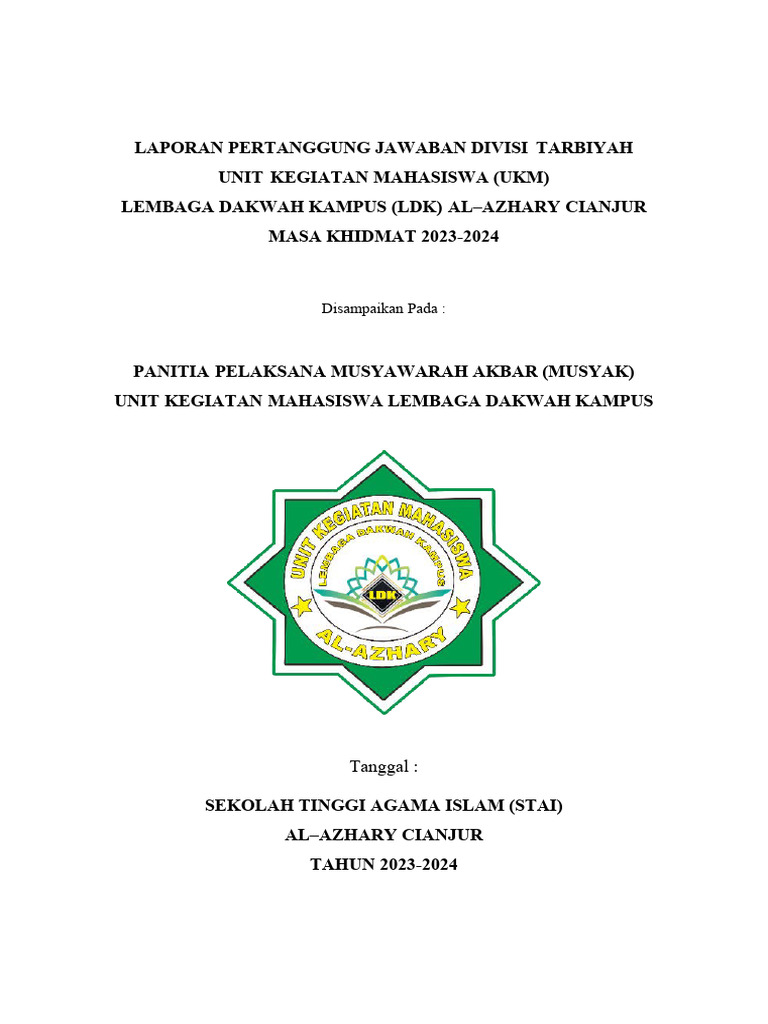 LAPORAN PERTANGGUNG JAWABAN DIVISI TARBIYAH
UNIT KEGIATAN MAHASISWA (UKM)
LEMBAGA DAKWAH KAMPUS (LDK) AL–AZHARY CIANJUR
MASA KHIDMAT 2023-2024

Disampaikan Pada :

PANITIA PELAKSANA MUSYAWARAH AKBAR (MUSYAK)
UNIT KEGIATAN MAHASISWA LEMBAGA DAKWAH KAMPUS

UNIT KEGIATAN MAHASISWA
LEMBAGA DAKWAH KAMPUS
LDK
AL-AZHARY

Tanggal :

SEKOLAH TINGGI AGAMA ISLAM (STAI)
AL–AZHARY CIANJUR
TAHUN 2023-2024